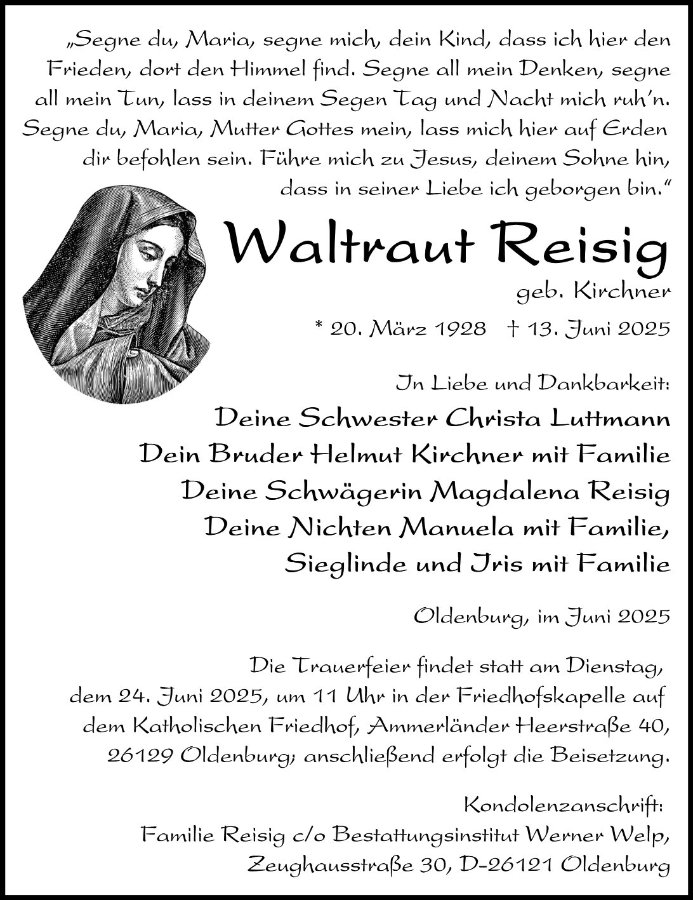 „Segne du, Maria, segne mich, dein Kind, dass ich hier den Frieden, dort den Himmel find. Segne all mein Denken, segne all mein Tun, lass in deinem Segen Tag und Nacht mich ruh'n. Segne du, Maria, Mutter Gottes mein, lass mich hier auf Erden dir befohlen sein. Führe mich zu Jesus, deinem Sohne hin, dass in seiner Liebe ich geborgen bin."

Waltraut Reisig

geb. Kirchner

* 20. März 1928 † 13. Juni 2025

In Liebe und Dankbarkeit:

Deine Schwester Christa Luttmann
Dein Bruder Helmut Kirchner mit Familie
Deine Schwägerin Magdalena Reisig
Deine Nichten Manuela mit Familie,
Sieglinde und Iris mit Familie

Oldenburg, im Juni 2025

Die Trauerfeier findet statt am Dienstag, dem 24. Juni 2025, um 11 Uhr in der Friedhofskapelle auf dem Katholischen Friedhof, Ammerländer Heerstraße 40, 26129 Oldenburg; anschließend erfolgt die Beisetzung.

Kondolenzanschrift:
Familie Reisig c/o Bestattungsinstitut Werner Welp,
Zeughausstraße 30, D-26121 Oldenburg